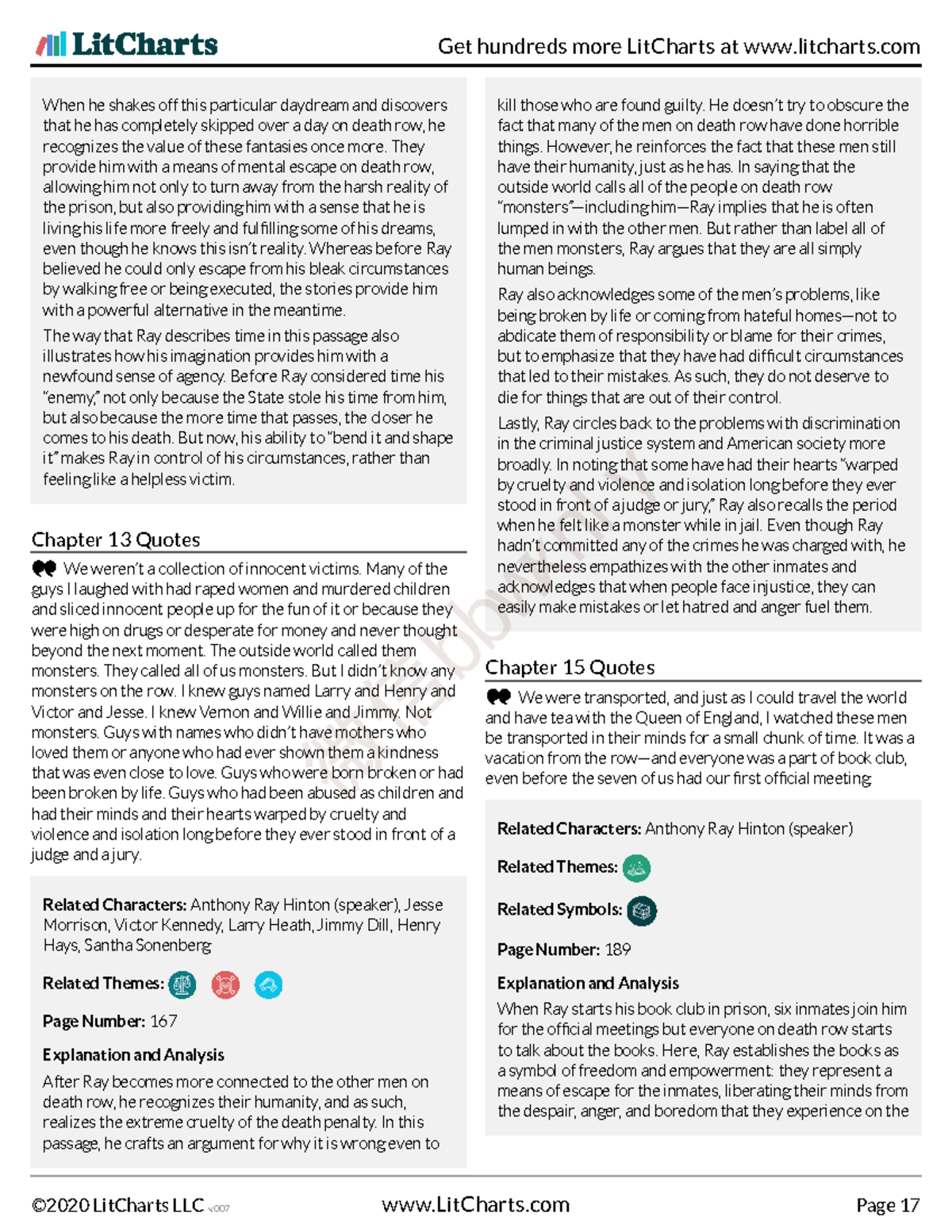 LitCharts

Get hundreds more LitCharts at www.litcharts.com

When he shakes off this particular daydream and discovers that he has completely skipped over a day on death row, he recognizes the value of these fantasies once more. They provide him with a means of mental escape on death row, allowing him not only to turn away from the harsh reality of the prison, but also providing him with a sense that he is living his life more freely and fulfilling some of his dreams, even though he knows this isn't reality. Whereas before Ray believed he could only escape from his bleak circumstances by walking free or being executed, the stories provide him with a powerful alternative in the meantime.

The way that Ray describes time in this passage also illustrates how his imagination provides him with a newfound sense of agency. Before Ray considered time his "enemy," not only because the State stole his time from him, but also because the more time that passes, the closer he comes to his death. But now, his ability to "bend it and shape it" makes Ray in control of his circumstances, rather than feeling like a helpless victim.

Chapter 13 Quotes

We weren't a collection of innocent victims. Many of the guys I laughed with had raped women and murdered children and sliced innocent people up for the fun of it or because they were high on drugs or desperate for money and never thought beyond the next moment. The outside world called them monsters. They called all of us monsters. But I didn't know any monsters on the row. I knew guys named Larry and Henry and Victor and Jesse. I knew Vernon and Willie and Jimmy. Not monsters. Guys with names who didn't have mothers who loved them or anyone who had ever shown them a kindness that was even close to love. Guys who were born broken or had been broken by life. Guys who had been abused as children and had their minds and their hearts warped by cruelty and violence and isolation long before they ever stood in front of a judge and a jury.

Related Characters: Anthony Ray Hinton (speaker), Jesse Morrison, Victor Kennedy, Larry Heath, Jimmy Dill, Henry Hays, Santha Sonenberg

Related Themes:

Page Number: 167

Explanation and Analysis

After Ray becomes more connected to the other men on death row, he recognizes their humanity, and as such, realizes the extreme cruelty of the death penalty. In this passage, he crafts an argument for why it is wrong even to kill those who are found guilty. He doesn't try to obscure the fact that many of the men on death row have done horrible things. However, he reinforces the fact that these men still have their humanity, just as he has. In saying that the outside world calls all of the people on death row "monsters"—including him—Ray implies that he is often lumped in with the other men. But rather than label all of the men monsters, Ray argues that they are all simply human beings.

Ray also acknowledges some of the men's problems, like being broken by life or coming from hateful homes—not to abdicate them of responsibility or blame for their crimes, but to emphasize that they have had difficult circumstances that led to their mistakes. As such, they do not deserve to die for things that are out of their control.

Lastly, Ray circles back to the problems with discrimination in the criminal justice system and American society more broadly. In noting that some have had their hearts "warped by cruelty and violence and isolation long before they ever stood in front of a judge or jury," Ray also recalls the period when he felt like a monster while in jail. Even though Ray hadn't committed any of the crimes he was charged with, he nevertheless empathizes with the other inmates and acknowledges that when people face injustice, they can easily make mistakes or let hatred and anger fuel them.

Chapter 15 Quotes

We were transported, and just as I could travel the world and have tea with the Queen of England, I watched these men be transported in their minds for a small chunk of time. It was a vacation from the row—and everyone was a part of book club, even before the seven of us had our first official meeting.

Related Characters: Anthony Ray Hinton (speaker)

Related Themes:

Related Symbols:

Page Number: 189

Explanation and Analysis

When Ray starts his book club in prison, six inmates join him for the official meetings but everyone on death row starts to talk about the books. Here, Ray establishes the books as a symbol of freedom and empowerment: they represent a means of escape for the inmates, liberating their minds from the despair, anger, and boredom that they experience on the

©2020 LitCharts LLC v.007

www.LitCharts.com

Page 17